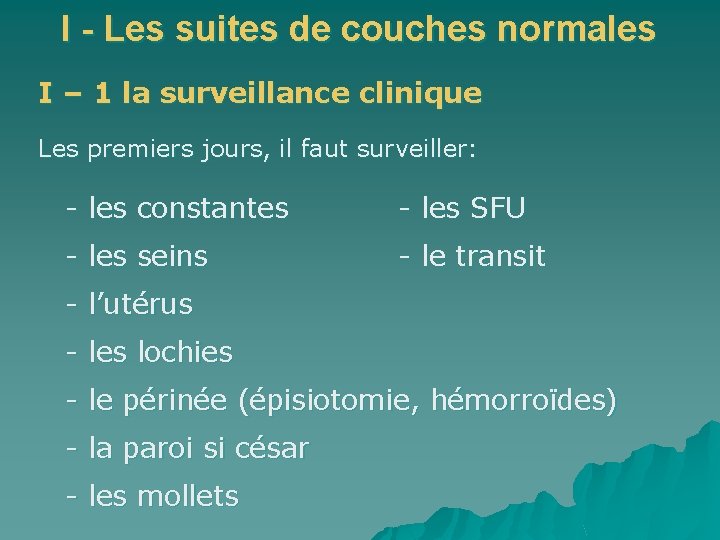 I - Les suites de couches normales

I – 1 la surveillance clinique

Les premiers jours, il faut surveiller:

- les constantes
- les seins
- l'utérus
- les lochies
- le périnée (épisiotomie, hémorroïdes)
- la paroi si césar
- les mollets

- les SFU
- le transit